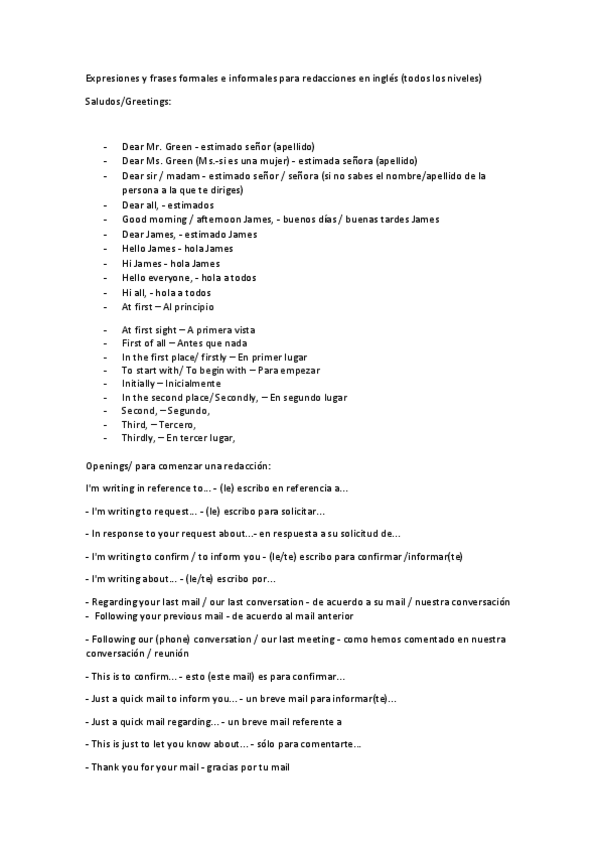 Expresiones y frases formales e informales para redacciones en inglés (todos los niveles)

Saludos/Greetings:

- Dear Mr. Green - estimado señor (apellido)
- Dear Ms. Green (Ms.-si es una mujer) - estimada señora (apellido)
- Dear sir / madam - estimado señor / señora (si no sabes el nombre/apellido de la persona a la que te diriges)
- Dear all, - estimados
- Good morning / afternoon James, - buenos días / buenas tardes James
- Dear James, - estimado James
- Hello James - hola James
- Hi James - hola James
- Hello everyone, - hola a todos
- Hi all, - hola a todos
- At first – Al principio

- At first sight – A primera vista
- First of all – Antes que nada
- In the first place/ firstly – En primer lugar
- To start with/ To begin with – Para empezar
- Initially – Inicialmente
- In the second place/Secondly, – En segundo lugar
- Second, – Segundo,
- Third, – Tercero,
- Thirdly, – En tercer lugar,

Openings/ para comenzar una redacción:

I'm writing in reference to... - (le) escribo en referencia a...

- I'm writing to request... - (le) escribo para solicitar...

- In response to your request about...- en respuesta a su solicitud de...

- I'm writing to confirm / to inform you - (le/te) escribo para confirmar /informar(te)

- I'm writing about... - (le/te) escribo por...

- Regarding your last mail / our last conversation - de acuerdo a su mail / nuestra conversación
- Following your previous mail - de acuerdo al mail anterior

- Following our (phone) conversation / our last meeting - como hemos comentado en nuestra conversación / reunión

- This is to confirm... - esto (este mail) es para confirmar...

- Just a quick mail to inform you... - un breve mail para informar(te)...

- Just a quick mail regarding... - un breve mail referente a

- This is just to let you know about... - sólo para comentarte...

- Thank you for your mail - gracias por tu mail